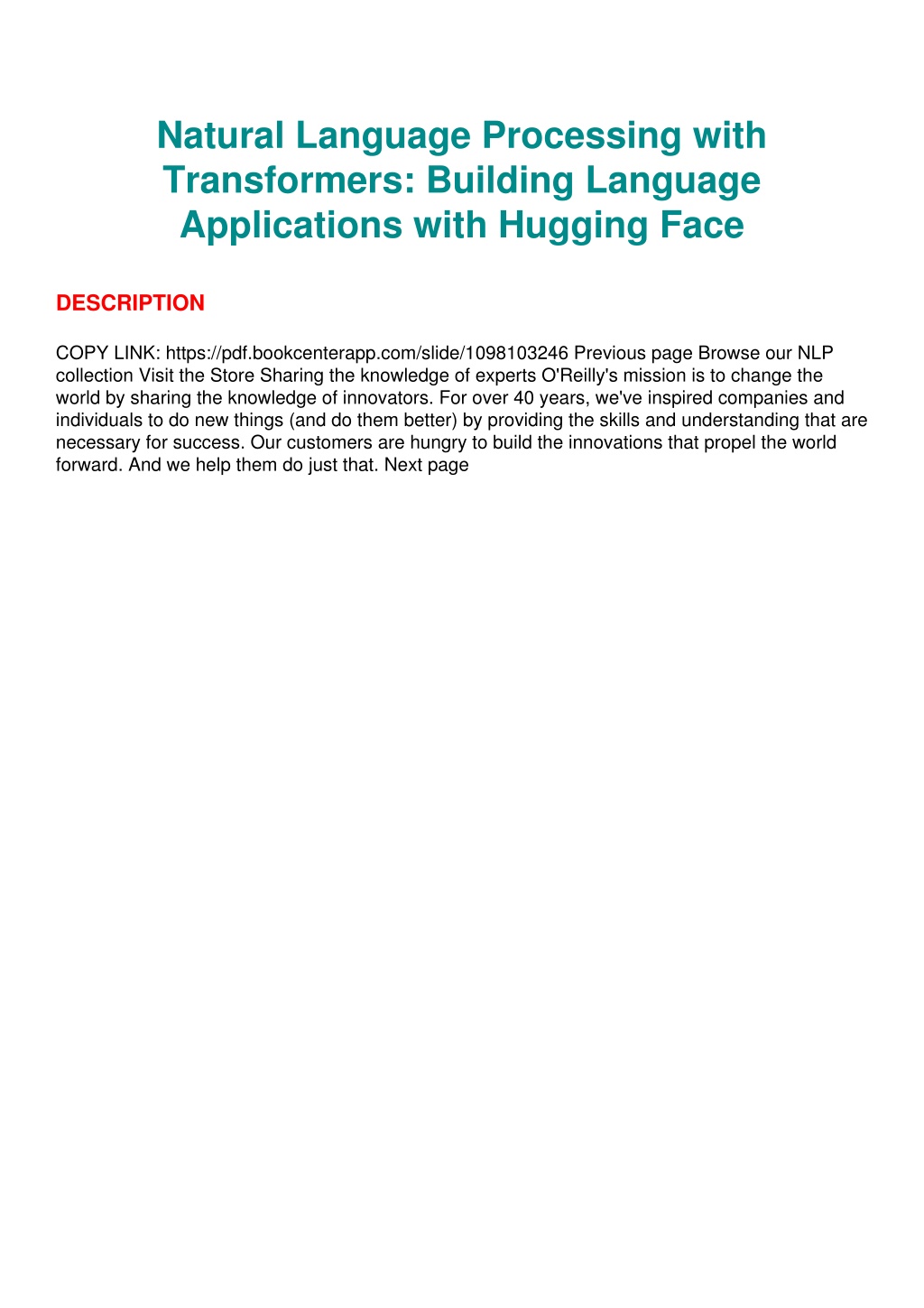 Natural Language Processing with Transformers: Building Language Applications with Hugging Face

DESCRIPTION

COPY LINK: https://pdf.bookcenterapp.com/slide/1098103246 Previous page Browse our NLP collection Visit the Store Sharing the knowledge of experts O'Reilly's mission is to change the world by sharing the knowledge of innovators. For over 40 years, we've inspired companies and individuals to do new things (and do them better) by providing the skills and understanding that are necessary for success. Our customers are hungry to build the innovations that propel the world forward. And we help them do just that. Next page